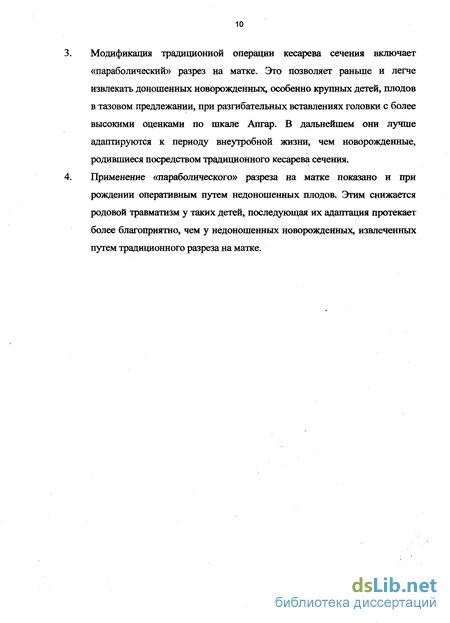 10

3. Модификация традиционной операции кесарева сечения включает «параболический» разрез на матке. Это позволяет раньше и легче извлекать доношенных новорожденных, особенно крупных детей, плодов в тазовом предлежании, при разгибательных вставлениях головки с более высокими оценками по шкале Апгар. В дальнейшем они лучше адаптируются к периоду внеутробной жизни, чем новорожденные, родившиеся посредством традиционного кесарева сечения.

4. Применение «параболического» разреза на матке показано и при рождении оперативным путем недоношенных плодов. Этим снижается родовой травматизм у таких детей, последующая их адаптация протекает более благоприятно, чем у недоношенных новорожденных, извлеченных путем традиционного разреза на матке.

dsLib.net
библиотека диссертаций